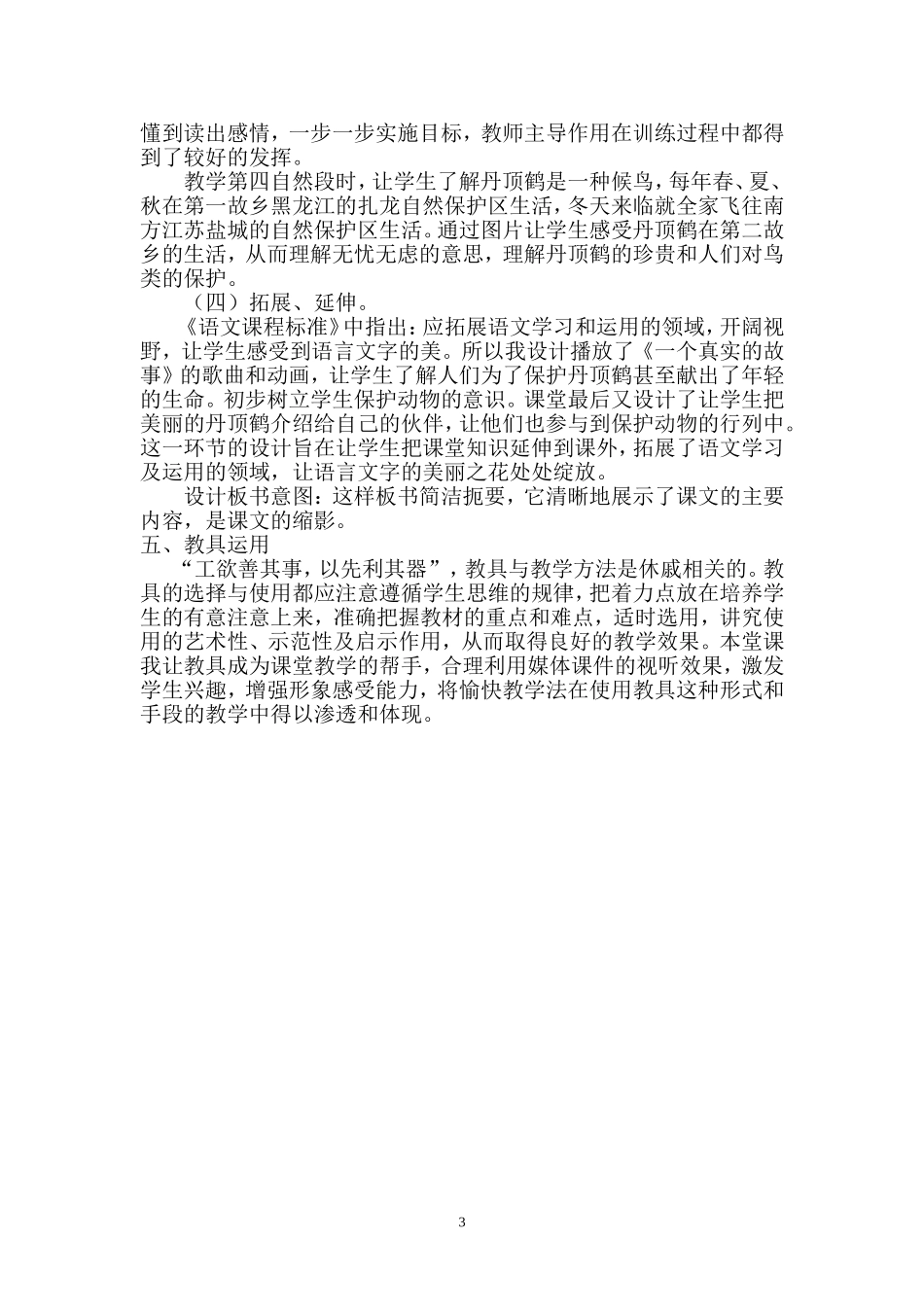 懂到读出感情，一步一步实施目标，教师主导作用在训练过程中都得到了较好的发挥。

教学第四自然段时，让学生了解丹顶鹤是一种候鸟，每年春、夏、秋在第一故乡黑龙江的扎龙自然保护区生活，冬天来临就全家飞往南方江苏盐城的自然保护区生活。通过图片让学生感受丹顶鹤在第二故乡的生活，从而理解无忧无虑的意思，理解丹顶鹤的珍贵和人们对鸟类的保护。

（四）拓展、延伸。

《语文课程标准》中指出：应拓展语文学习和运用的领域，开阔视野，让学生感受到语言文字的美。所以我设计播放了《一个真实的故事》的歌曲和动画，让学生了解人们为了保护丹顶鹤甚至献出了年轻的生命。初步树立学生保护动物的意识。课堂最后又设计了让学生把美丽的丹顶鹤介绍给自己的伙伴，让他们也参与到保护动物的行列中。这一环节的设计旨在让学生把课堂知识延伸到课外，拓展了语文学习及运用的领域，让语言文字的美丽之花处处绽放。

设计板书意图：这样板书简洁扼要，它清晰地展示了课文的主要内容，是课文的缩影。

五、教具运用

“工欲善其事，以先利其器”，教具与教学方法是休戚相关的。教具的选择与使用都应注意遵循学生思维的规律，把着力点放在培养学生的有意注意上来，准确把握教材的重点和难点，适时选用，讲究使用的艺术性、示范性及启示作用，从而取得良好的教学效果。本堂课我让教具成为课堂教学的帮手，合理利用媒体课件的视听效果，激发学生兴趣，增强形象感受能力，将愉快教学法在使用教具这种形式和手段的教学中得以渗透和体现。

3